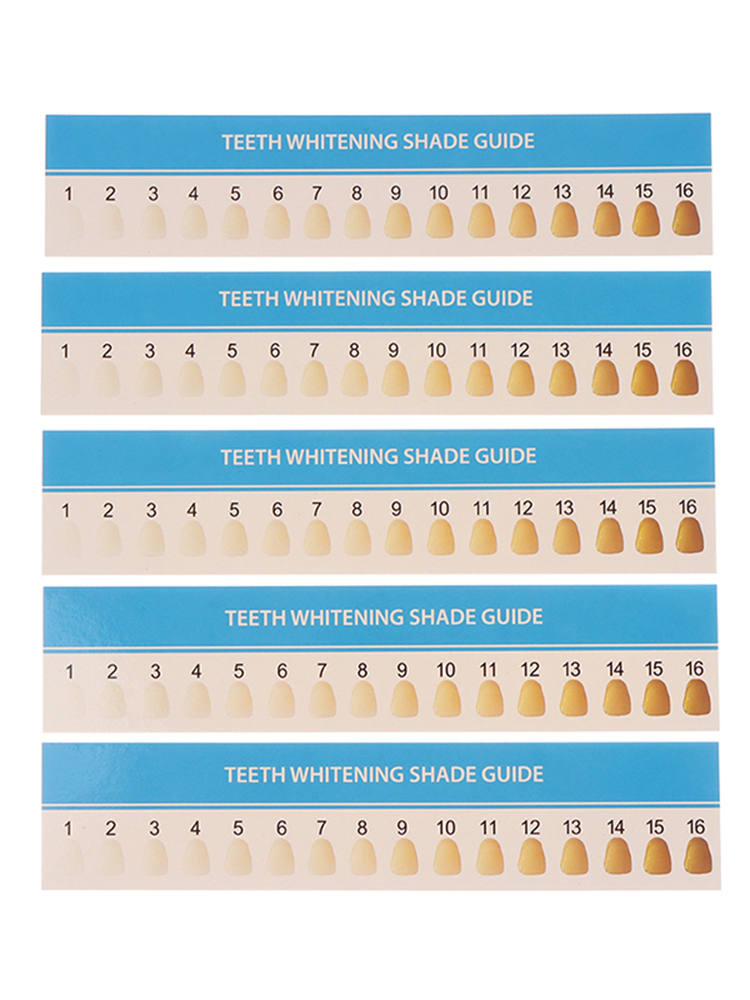 TEETH WHITENING SHADE GUIDE

1 2 3 4 5 6 7 8 9 10 11 12 13 14 15 16

TEETH WHITENING SHADE GUIDE

1 2 3 4 5 6 7 8 9 10 11 12 13 14 15 16

TEETH WHITENING SHADE GUIDE

1 2 3 4 5 6 7 8 9 10 11 12 13 14 15 16

TEETH WHITENING SHADE GUIDE

1 2 3 4 5 6 7 8 9 10 11 12 13 14 15 16

TEETH WHITENING SHADE GUIDE

1 2 3 4 5 6 7 8 9 10 11 12 13 14 15 16